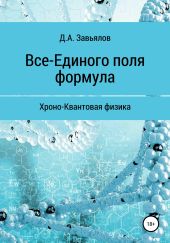 Д.А. Завьялов

Все-Единого поля формула

Хроно-Квантовая физика

18+